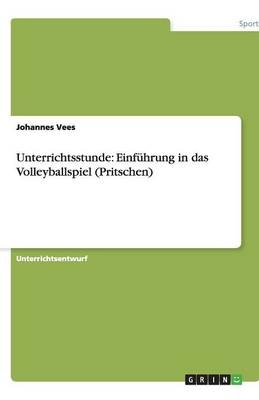 Sport

Johannes Vees

Unterrichtsstunde: Einführung in das Volleyballspiel (Pritschen)

Unterrichtsentwurf

GRIN